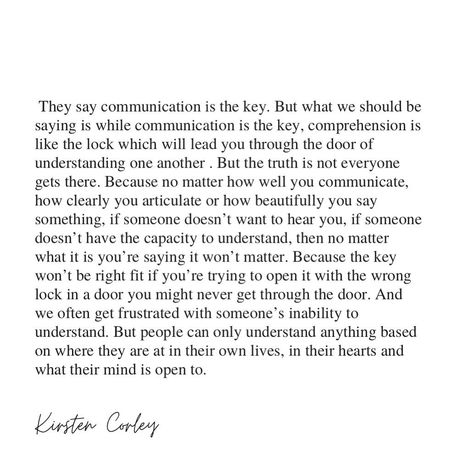 They say communication is the key. But what we should be saying is while communication is the key, comprehension is like the lock which will lead you through the door of understanding one another . But the truth is not everyone gets there. Because no matter how well you communicate, how clearly you articulate or how beautifully you say something, if someone doesn’t want to hear you, if someone doesn’t have the capacity to understand, then no matter what it is you’re saying it won’t matter. Because the key won’t be right fit if you’re trying to open it with the wrong lock in a door you might never get through the door. And we often get frustrated with someone’s inability to understand. But people can only understand anything based on where they are at in their own lives, in their hearts and what their mind is open to.

Kirsten Corley